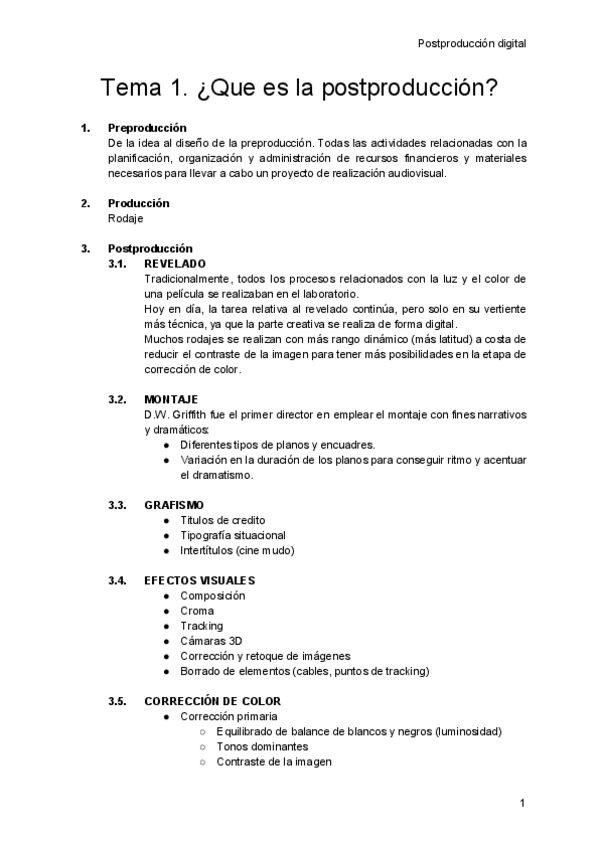 Postproducción digital

Tema 1. ¿Que es la postproducción?

1. Preproducción
De la idea al diseño de la preproducción. Todas las actividades relacionadas con la planificación, organización y administración de recursos financieros y materiales necesarios para llevar a cabo un proyecto de realización audiovisual.

2. Producción
Rodaje

3. Postproducción
3.1. REVELADO
Tradicionalmente, todos los procesos relacionados con la luz y el color de una película se realizaban en el laboratorio.
Hoy en día, la tarea relativa al revelado continúa, pero solo en su vertiente más técnica, ya que la parte creativa se realiza de forma digital.
Muchos rodajes se realizan con más rango dinámico (más latitud) a costa de reducir el contraste de la imagen para tener más posibilidades en la etapa de corrección de color.

3.2. MONTAJE
D.W. Griffith fue el primer director en emplear el montaje con fines narrativos y dramáticos:
● Diferentes tipos de planos y encuadres.
● Variación en la duración de los planos para conseguir ritmo y acentuar el dramatismo.

3.3. GRAFISMO
● Titulos de credito
● Tipografía situacional
● Intertítulos (cine mudo)

3.4. EFECTOS VISUALES
● Composición
● Croma
● Tracking
● Cámaras 3D
● Corrección y retoque de imágenes
● Borrado de elementos (cables, puntos de tracking)

3.5. CORRECCIÓN DE COLOR
● Corrección primaria
○ Equilibrado de balance de blancos y negros (luminosidad)
○ Tonos dominantes
○ Contraste de la imagen

1